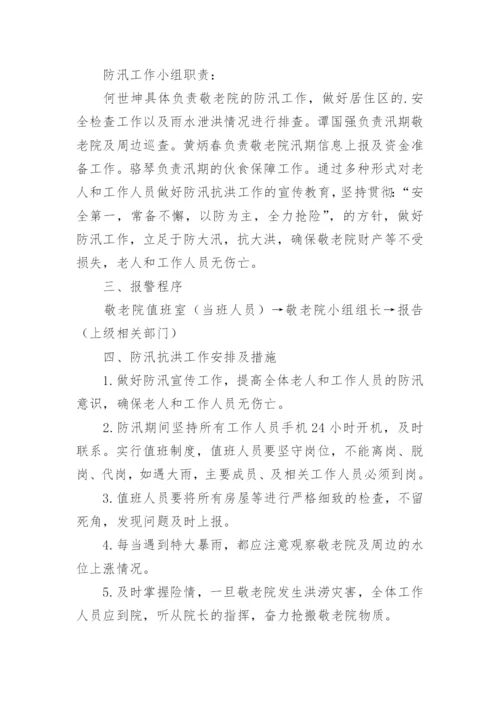 防汛工作小组职责：

何世坤具体负责敬老院的防汛工作，做好居住区的.安全检查工作以及雨水泄洪情况进行排查。谭国强负责汛期敬老院及周边巡查。黄炳春负责敬老院汛期信息上报及资金准备工作。骆琴负责汛期的伙食保障工作。通过多种形式对老人和工作人员做好防汛抗洪工作的宣传教育，坚持贯彻：“安全第一，常备不懈，以防为主，全力抢险”，的方针，做好防汛工作，立足于防大汛，抗大洪，确保敬老院财产等不受损失，老人和工作人员无伤亡。

三、报警程序

敬老院值班室（当班人员）→敬老院小组组长→报告（上级相关部门）

四、防汛抗洪工作安排及措施

1.做好防汛宣传工作，提高全体老人和工作人员的防汛意识，确保老人和工作人员无伤亡。

2.防汛期间坚持所有工作人员手机24小时开机，及时联系。实行值班制度，值班人员要坚守岗位，不能离岗、脱岗、代岗，如遇大雨，主要成员、及相关工作人员必须到岗。

3.值班人员要将所有房屋等进行严格细致的检查，不留死角，发现问题及时上报。

4.每当遇到特大暴雨，都应注意观察敬老院及周边的水位上涨情况。

5.及时掌握险情，一旦敬老院发生洪涝灾害，全体工作人员应到院，听从院长的指挥，奋力抢搬敬老院物质。